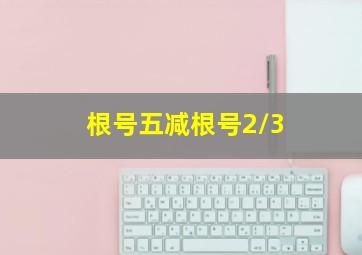 根号五减根号2/3